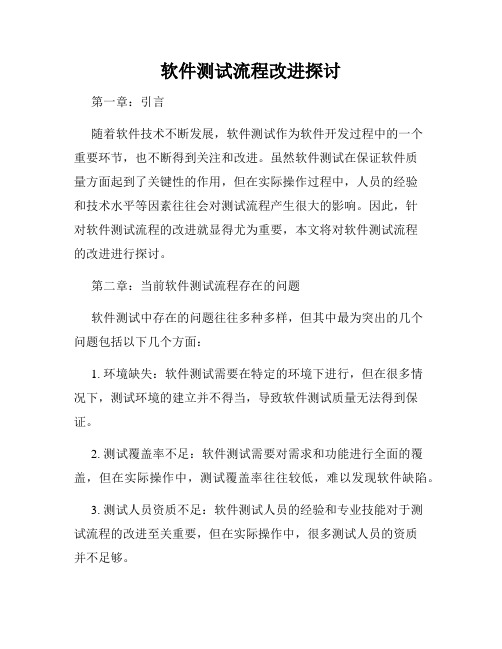 软件测试流程改进探讨

第一章：引言

随着软件技术不断发展，软件测试作为软件开发过程中的一个重要环节，也不断得到关注和改进。虽然软件测试在保证软件质量方面起到了关键性的作用，但在实际操作过程中，人员的经验和技术水平等因素往往会对测试流程产生很大的影响。因此，针对软件测试流程的改进就显得尤为重要，本文将对软件测试流程的改进进行探讨。

第二章：当前软件测试流程存在的问题

软件测试中存在的问题往往多种多样，但其中最为突出的几个问题包括以下几个方面：

1. 环境缺失：软件测试需要在特定的环境下进行，但在很多情况下，测试环境的建立并不得当，导致软件测试质量无法得到保证。

2. 测试覆盖率不足：软件测试需要对需求和功能进行全面的覆盖，但在实际操作中，测试覆盖率往往较低，难以发现软件缺陷。

3. 测试人员资质不足：软件测试人员的经验和专业技能对于测试流程的改进至关重要，但在实际操作中，很多测试人员的资质并不足够。